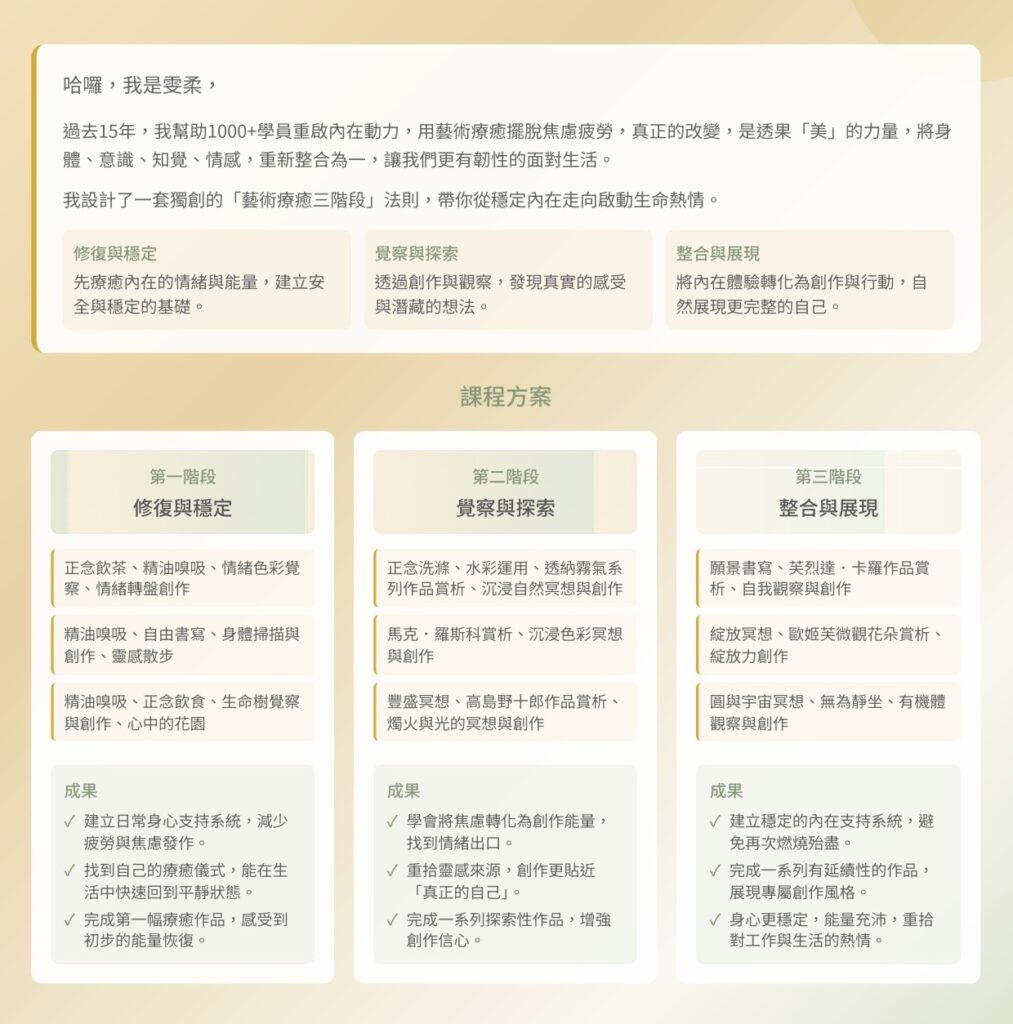 哈囉，我是雯柔，

過去15年，我幫助1000+學員重啟內在動力，用藝術療癒擺脫焦慮疲勞，真正的改變，是透果「美」的力量，將身體、意識、知覺、情感，重新整合為一，讓我們更有韌性的面對生活。

我設計了一套獨創的「藝術療癒三階段」法則，帶你從穩定內在走向啟動生命熱情。

修復與穩定
先療癒內在的情緒與能量，建立安全與穩定的基礎。

覺察與探索
透過創作與觀察，發現真實的感受與潛藏的想法。

整合與展現
將內在體驗轉化為創作與行動，自然展現更完整的自己。

課程方案

第一階段
修復與穩定

正念飲茶、精油嗅吸、情緒色彩覺察、情緒轉盤創作

精油嗅吸、自由書寫、身體掃描與創作、靈感散步

精油嗅吸、正念飲食、生命樹覺察與創作、心中的花園

成果
✓ 建立日常身心支持系統，減少疲勞與焦慮發作。
✓ 找到自己的療癒儀式，能在生活中快速回到平靜狀態。
✓ 完成第一幅療癒作品，感受到初步的能量恢復。

第二階段
覺察與探索

正念洗滌、水彩運用、透納霧氣系列作品賞析、沉浸自然冥想與創作

馬克・羅斯科賞析、沉浸色彩冥想與創作

豐盛冥想、高島野十郎作品賞析、燭火與光的冥想與創作

成果
✓ 學會將焦慮轉化為創作能量，找到情緒出口。
✓ 重拾靈感來源，創作更貼近「真正的自己」。
✓ 完成一系列探索性作品，增強創作信心。

第三階段
整合與展現

願景書寫、芙烈達・卡羅作品賞析、自我觀察與創作

綻放冥想、歐姬芙微觀花朵賞析、綻放力創作

圓與宇宙冥想、無為靜坐、有機體觀察與創作

成果
✓ 建立穩定的內在支持系統，避免再次燃燒殆盡。
✓ 完成一系列有延續性的作品，展現專屬創作風格。
✓ 身心更穩定，能量充沛，重拾對工作與生活的熱情。